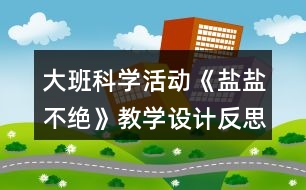 大班科学活动《盐盐不绝》教学设计反思